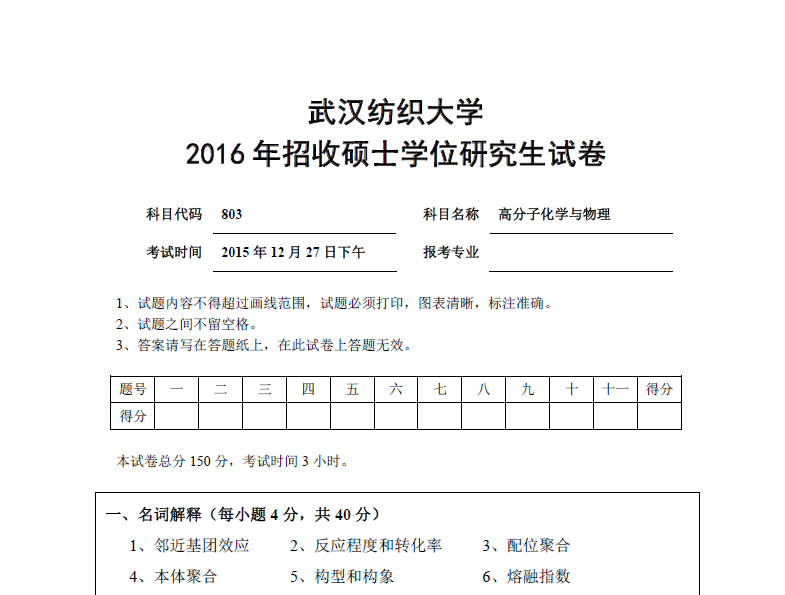 武汉纺织大学
2016 年招收硕士学位研究生试卷

科目代码 803 科目名称 高分子化学与物理

考试时间 2015 年 12 月 27 日下午 报考专业

1、试题内容不得超过画线范围，试题必须打印，图表清晰，标注准确。
2、试题之间不留空格。
3、答案请写在答题纸上，在此试卷上答题无效。

| 题号 | 一 | 二 | 三 | 四 | 五 | 六 | 七 | 八 | 九 | 十 | 十一 | 得分 |
|---|---|---|---|---|---|---|---|---|---|---|---|---|
| 得分 | | | | | | | | | | | | |

本试卷总分 150 分，考试时间 3 小时。

一、名词解释（每小题 4 分，共 40 分）
1、邻近基团效应 2、反应程度和转化率 3、配位聚合
4、本体聚合 5、构型和构象 6、熔融指数